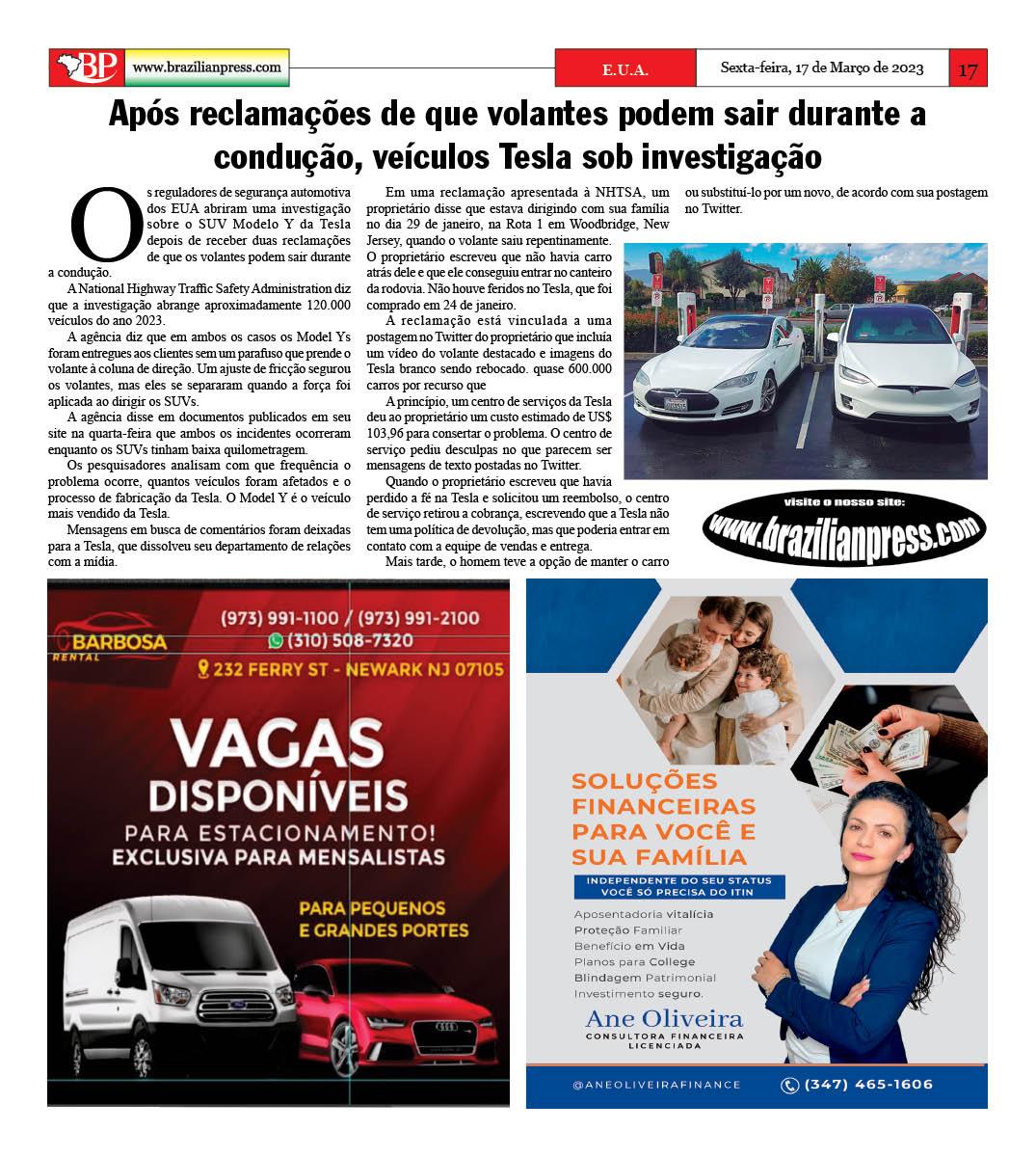 BP www.brazilianpress.com

E.U.A.

Sexta-feira, 17 de Março de 2023

17

Após reclamações de que volantes podem sair durante a condução, veículos Tesla sob investigação

Os reguladores de segurança automotiva dos EUA abriram uma investigação sobre o SUV Modelo Y da Tesla depois de receber duas reclamações de que os volantes podem sair durante a condução.

A National Highway Traffic Safety Administration diz que a investigação abrange aproximadamente 120.000 veículos do ano 2023.

A agência diz que em ambos os casos os Model Ys foram entregues aos clientes sem um parafuso que prende o volante à coluna de direção. Um ajuste de fricção segurou os volantes, mas eles se separaram quando a força foi aplicada ao dirigir os SUVs.

A agência disse em documentos publicados em seu site na quarta-feira que ambos os incidentes ocorreram enquanto os SUVs tinham baixa quilometragem.

Os pesquisadores analisam com que frequência o problema ocorre, quantos veículos foram afetados e o processo de fabricação da Tesla. O Model Y é o veículo mais vendido da Tesla.

Mensagens em busca de comentários foram deixadas para a Tesla, que dissolveu seu departamento de relações com a mídia.

Em uma reclamação apresentada à NHTSA, um proprietário disse que estava dirigindo com sua família no dia 29 de janeiro, na Rota 1 em Woodbridge, New Jersey, quando o volante saiu repentinamente. O proprietário escreveu que não havia carro atrás dele e que ele conseguiu entrar no canteiro da rodovia. Não houve feridos no Tesla, que foi comprado em 24 de janeiro.

A reclamação está vinculada a uma postagem no Twitter do proprietário que incluía um vídeo do volante destacado e imagens do Tesla branco sendo rebocado. quase 600.000 carros por recurso que

A princípio, um centro de serviços da Tesla deu ao proprietário um custo estimado de US$ 103,96 para consertar o problema. O centro de serviço pediu desculpas no que parecem ser mensagens de texto postadas no Twitter.

Quando o proprietário escreveu que havia perdido a fé na Tesla e solicitou um reembolso, o centro de serviço retirou a cobrança, escrevendo que a Tesla não tem uma política de devolução, mas que poderia entrar em contato com a equipe de vendas e entrega.

Mais tarde, o homem teve a opção de manter o carro ou substituí-lo por um novo, de acordo com sua postagem no Twitter.

visite o nosso site:
www.brazilianpress.com

BARBOSA RENTAL
(973) 991-1100 / (973) 991-2100
(310) 508-7320
232 FERRY ST - NEWARK NJ 07105
VAGAS DISPONÍVEIS
PARA ESTACIONAMENTO!
EXCLUSIVA PARA MENSALISTAS
PARA PEQUENOS E GRANDES PORTES

SOLUÇÕES FINANCEIRAS PARA VOCÊ E SUA FAMÍLIA
INDEPENDENTE DO SEU STATUS VOCÊ SÓ PRECISA DO ITIN
Aposentadoria vitalícia
Proteção Familiar
Benefício em Vida
Planos para College
Blindagem Patrimonial
Investimento seguro.
Ane Oliveira
CONSULTORA FINANCEIRA LICENCIADA
@ANEOLIVEIRAFINANCE
(347) 465-1606